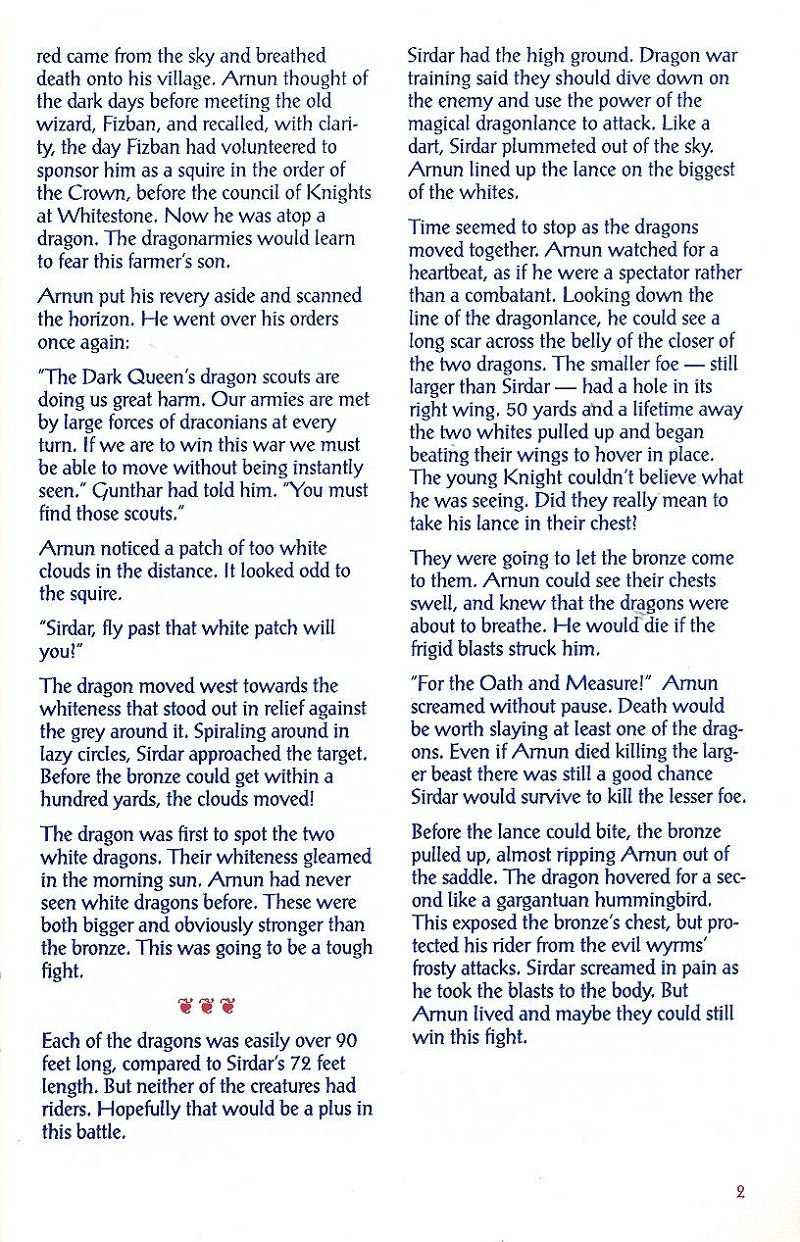 red came from the sky and breathed death onto his village. Arnun thought of the dark days before meeting the old wizard, Fizban, and recalled, with clarity, the day Fizban had volunteered to sponsor him as a squire in the order of the Crown, before the council of Knights at Whitestone. Now he was atop a dragon. The dragonarmies would learn to fear this farmer's son.

Arnun put his revery aside and scanned the horizon. He went over his orders once again:

"The Dark Queen's dragon scouts are doing us great harm. Our armies are met by large forces of draconians at every turn. If we are to win this war we must be able to move without being instantly seen." Gunthar had told him. "You must find those scouts."

Arnun noticed a patch of too white clouds in the distance. It looked odd to the squire.

"Sirdar, fly past that white patch will you!"

The dragon moved west towards the whiteness that stood out in relief against the grey around it. Spiraling around in lazy circles, Sirdar approached the target. Before the bronze could get within a hundred yards, the clouds moved!

The dragon was first to spot the two white dragons. Their whiteness gleamed in the morning sun. Arnun had never seen white dragons before. These were both bigger and obviously stronger than the bronze. This was going to be a tough fight.

Each of the dragons was easily over 90 feet long, compared to Sirdar's 72 feet length. But neither of the creatures had riders. Hopefully that would be a plus in this battle.

Sirdar had the high ground. Dragon war training said they should dive down on the enemy and use the power of the magical dragonlance to attack. Like a dart, Sirdar plummeted out of the sky. Arnun lined up the lance on the biggest of the whites.

Time seemed to stop as the dragons moved together. Arnun watched for a heartbeat, as if he were a spectator rather than a combatant. Looking down the line of the dragonlance, he could see a long scar across the belly of the closer of the two dragons. The smaller foe — still larger than Sirdar — had a hole in its right wing. 50 yards and a lifetime away the two whites pulled up and began beating their wings to hover in place. The young Knight couldn't believe what he was seeing. Did they really mean to take his lance in their chest?

They were going to let the bronze come to them. Arnun could see their chests swell, and knew that the dragons were about to breathe. He would die if the frigid blasts struck him.

"For the Oath and Measure!" Arnun screamed without pause. Death would be worth slaying at least one of the dragons. Even if Arnun died killing the larger beast there was still a good chance Sirdar would survive to kill the lesser foe.

Before the lance could bite, the bronze pulled up, almost ripping Arnun out of the saddle. The dragon hovered for a second like a gargantuan hummingbird. This exposed the bronze's chest, but protected his rider from the evil wyrms' frosty attacks. Sirdar screamed in pain as he took the blasts to the body. But Arnun lived and maybe they could still win this fight.

2